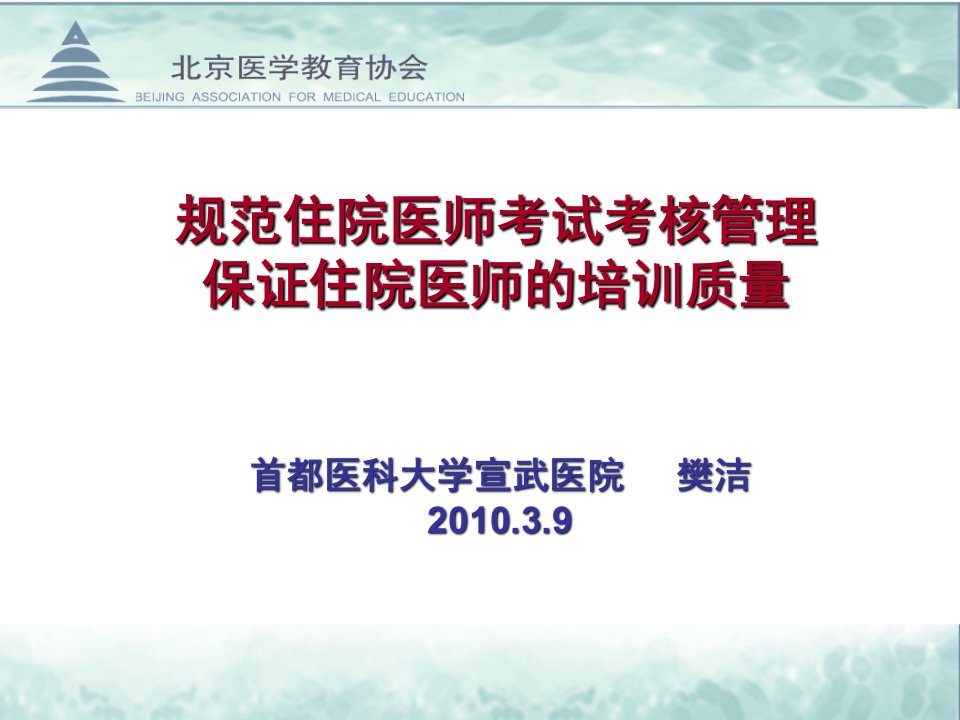 北京医学教育协会
BEIJING ASSOCIATION FOR MEDICAL EDUCATION

规范住院医师考试考核管理
保证住院医师的培训质量

首都医科大学宣武医院　樊洁
2010.3.9